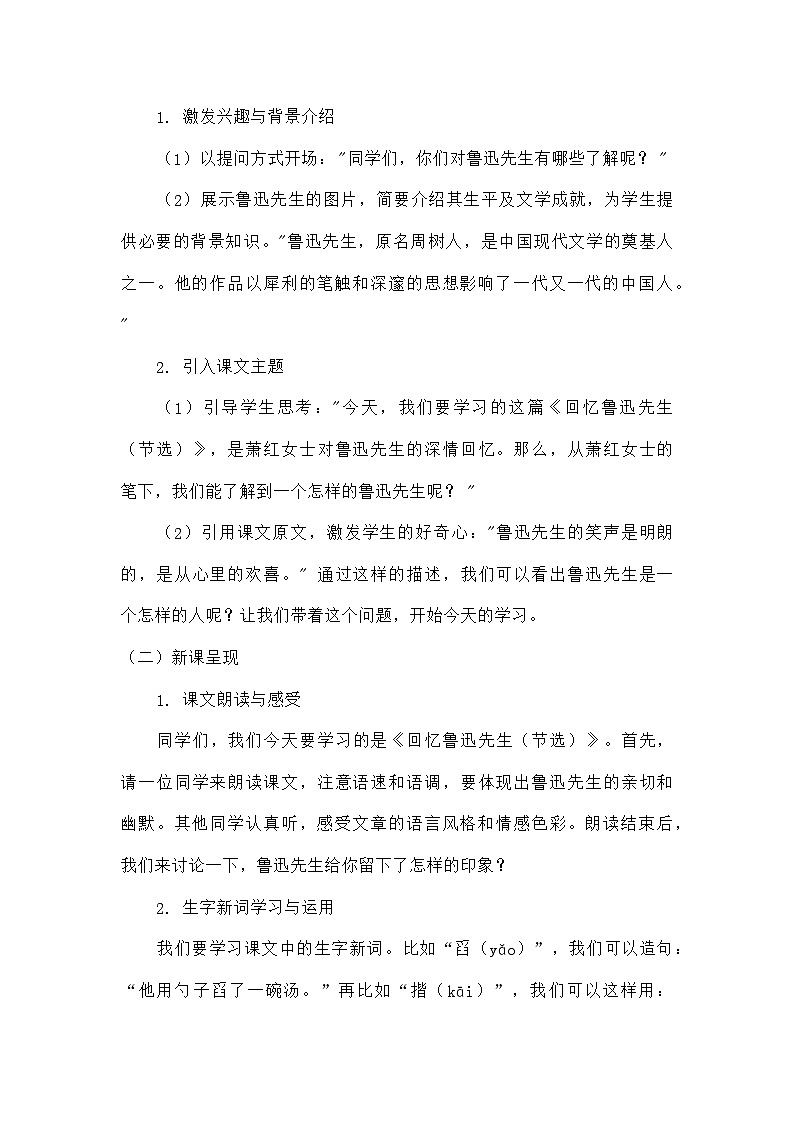 1. 激发兴趣与背景介绍

（1）以提问方式开场："同学们，你们对鲁迅先生有哪些了解呢？"

（2）展示鲁迅先生的图片，简要介绍其生平及文学成就，为学生提供必要的背景知识。"鲁迅先生，原名周树人，是中国现代文学的奠基人之一。他的作品以犀利的笔触和深邃的思想影响了一代又一代的中国人。"

2. 引入课文主题

（1）引导学生思考："今天，我们要学习的这篇《回忆鲁迅先生（节选）》，是萧红女士对鲁迅先生的深情回忆。那么，从萧红女士的笔下，我们能了解到一个怎样的鲁迅先生呢？"

（2）引用课文原文，激发学生的好奇心："鲁迅先生的笑声是明朗的，是从心里的欢喜。" 通过这样的描述，我们可以看出鲁迅先生是一个怎样的人呢？让我们带着这个问题，开始今天的学习。

（二）新课呈现

1. 课文朗读与感受

同学们，我们今天要学习的是《回忆鲁迅先生（节选）》。首先，请一位同学来朗读课文，注意语速和语调，要体现出鲁迅先生的亲切和幽默。其他同学认真听，感受文章的语言风格和情感色彩。朗读结束后，我们来讨论一下，鲁迅先生给你留下了怎样的印象？

2. 生字新词学习与运用

我们要学习课文中的生字新词。比如“舀（yǎo）”，我们可以造句：“他用勺子舀了一碗汤。”再比如“揩（kāi）”，我们可以这样用：